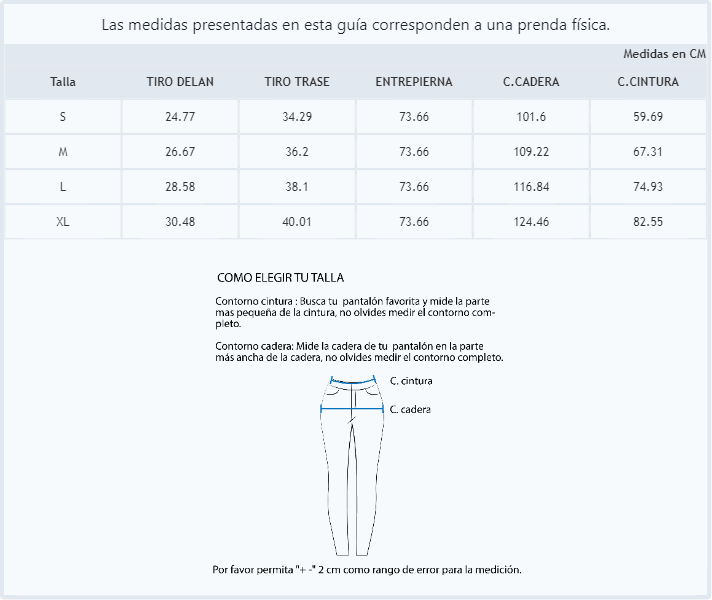 Las medidas presentadas en esta guía corresponden a una prenda física.

Medidas en CM

| Talla | TIRO DELAN | TIRO TRASE | ENTREPIERNA | C.CADERA | C.CINTURA |
|---|---|---|---|---|---|
| S | 24.77 | 34.29 | 73.66 | 101.6 | 59.69 |
| M | 26.67 | 36.2 | 73.66 | 109.22 | 67.31 |
| L | 28.58 | 38.1 | 73.66 | 116.84 | 74.93 |
| XL | 30.48 | 40.01 | 73.66 | 124.46 | 82.55 |

COMO ELEGIR TU TALLA

Contorno cintura : Busca tu pantalón favorita y mide la parte mas pequeña de la cintura, no olvides medir el contorno completo.

Contorno cadera: Mide la cadera de tu pantalón en la parte más ancha de la cadera, no olvides medir el contorno completo.

C. cintura

C. cadera

Por favor permita "+ -" 2 cm como rango de error para la medición.